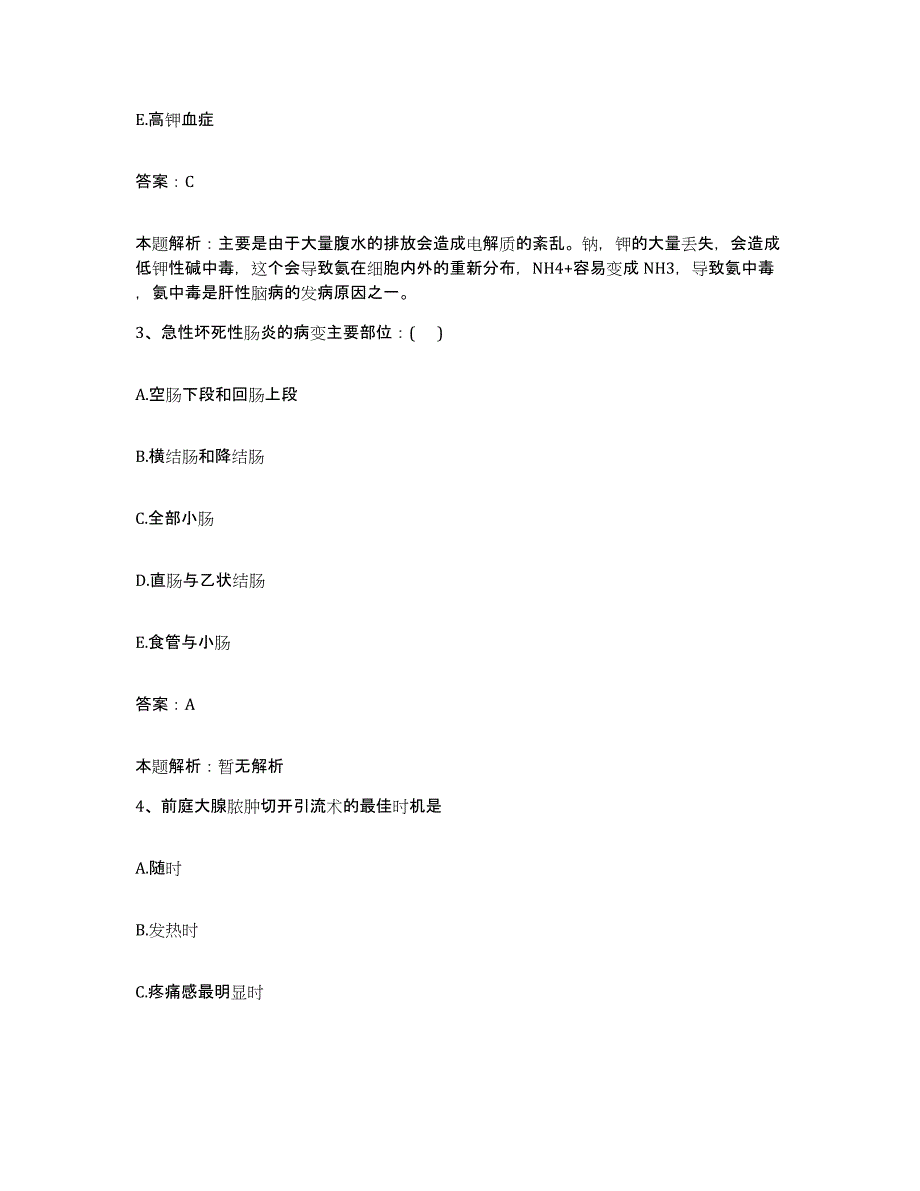 E.高钾血症

答案：C

本题解析：主要是由于大量腹水的排放会造成电解质的紊乱。钠，钾的大量丢失，会造成低钾性碱中毒，这个会导致氨在细胞内外的重新分布，NH4+容易变成 NH3，导致氨中毒，氨中毒是肝性脑病的发病原因之一。

3、急性坏死性肠炎的病变主要部位：(　)

A.空肠下段和回肠上段

B.横结肠和降结肠

C.全部小肠

D.直肠与乙状结肠

E.食管与小肠

答案：A

本题解析：暂无解析

4、前庭大腺脓肿切开引流术的最佳时机是

A.随时

B.发热时

C.疼痛感最明显时